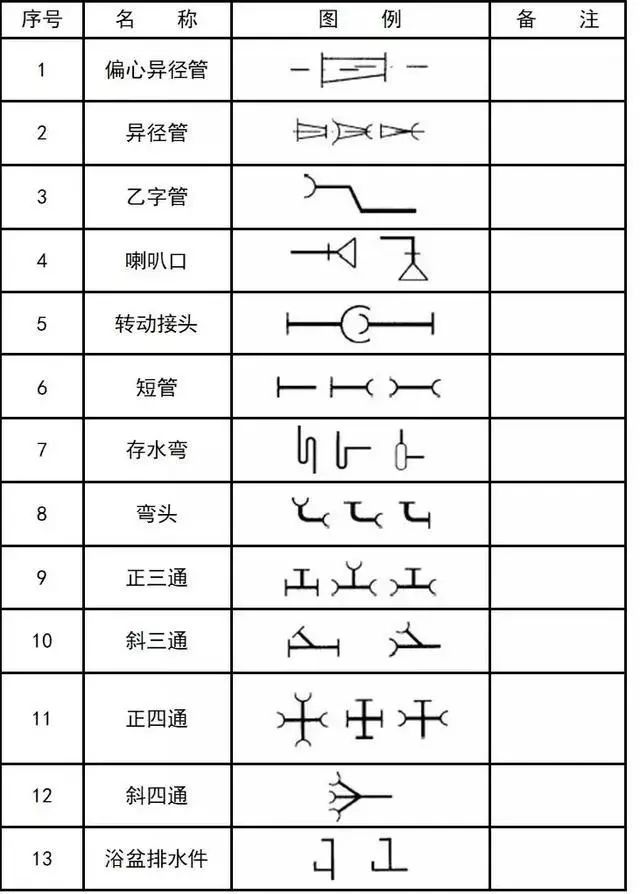 | 序号 | 名　称 | 图　例 | 备　注 |
|---|---|---|---|
| 1 | 偏心异径管 | | |
| 2 | 异径管 | | |
| 3 | 乙字管 | | |
| 4 | 喇叭口 | | |
| 5 | 转动接头 | | |
| 6 | 短管 | | |
| 7 | 存水弯 | | |
| 8 | 弯头 | | |
| 9 | 正三通 | | |
| 10 | 斜三通 | | |
| 11 | 正四通 | | |
| 12 | 斜四通 | | |
| 13 | 浴盆排水件 | | |